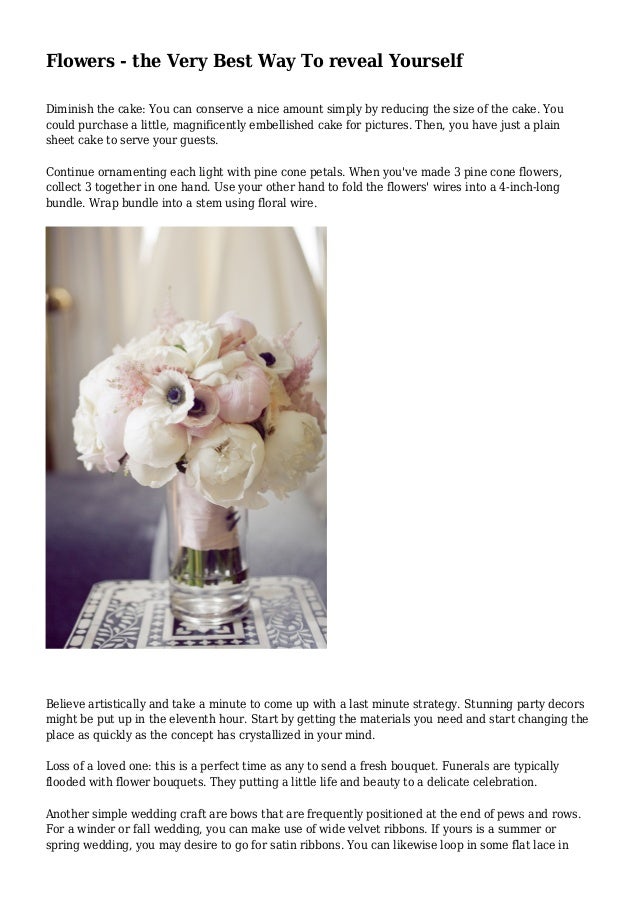 Flowers - the Very Best Way To reveal Yourself

Diminish the cake: You can conserve a nice amount simply by reducing the size of the cake. You could purchase a little, magnificently embellished cake for pictures. Then, you have just a plain sheet cake to serve your guests.

Continue ornamenting each light with pine cone petals. When you've made 3 pine cone flowers, collect 3 together in one hand. Use your other hand to fold the flowers' wires into a 4-inch-long bundle. Wrap bundle into a stem using floral wire.

Believe artistically and take a minute to come up with a last minute strategy. Stunning party decors might be put up in the eleventh hour. Start by getting the materials you need and start changing the place as quickly as the concept has crystallized in your mind.

Loss of a loved one: this is a perfect time as any to send a fresh bouquet. Funerals are typically flooded with flower bouquets. They putting a little life and beauty to a delicate celebration.

Another simple wedding craft are bows that are frequently positioned at the end of pews and rows. For a winder or fall wedding, you can make use of wide velvet ribbons. If yours is a summer or spring wedding, you may desire to go for satin ribbons. You can likewise loop in some flat lace in